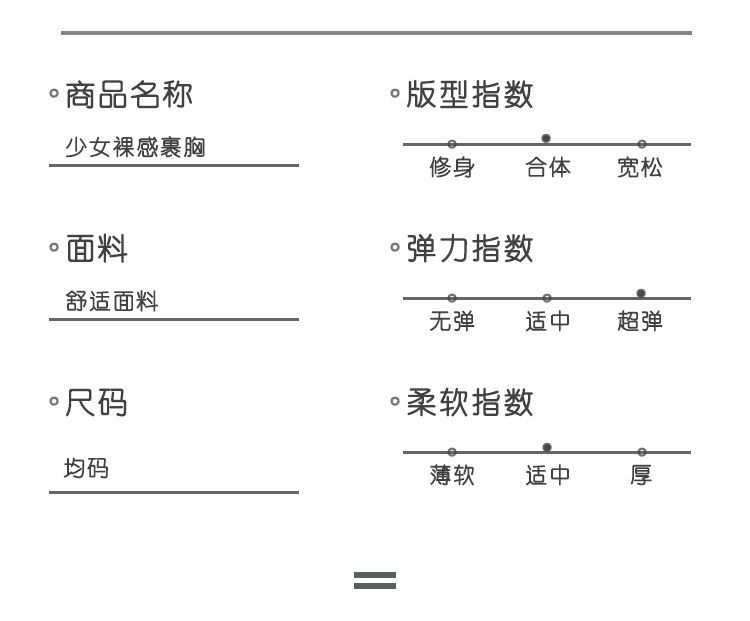 商品名称

少女裸感裹胸

面料

舒适面料

尺码

均码

版型指数

修身 合体 宽松

弹力指数

无弹 适中 超弹

柔软指数

薄软 适中 厚